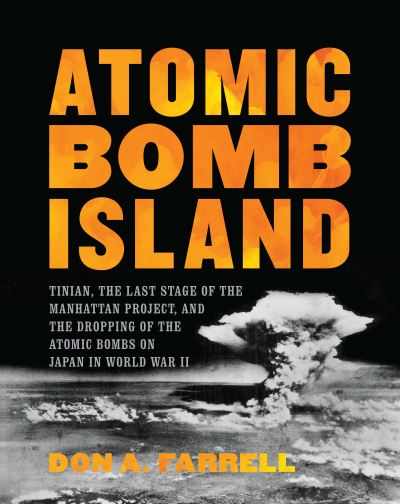 ATOMIC BOMB ISLAND

TINIAN, THE LAST STAGE OF THE MANHATTAN PROJECT, AND THE DROPPING OF THE ATOMIC BOMBS ON JAPAN IN WORLD WAR II

DON A. FARRELL